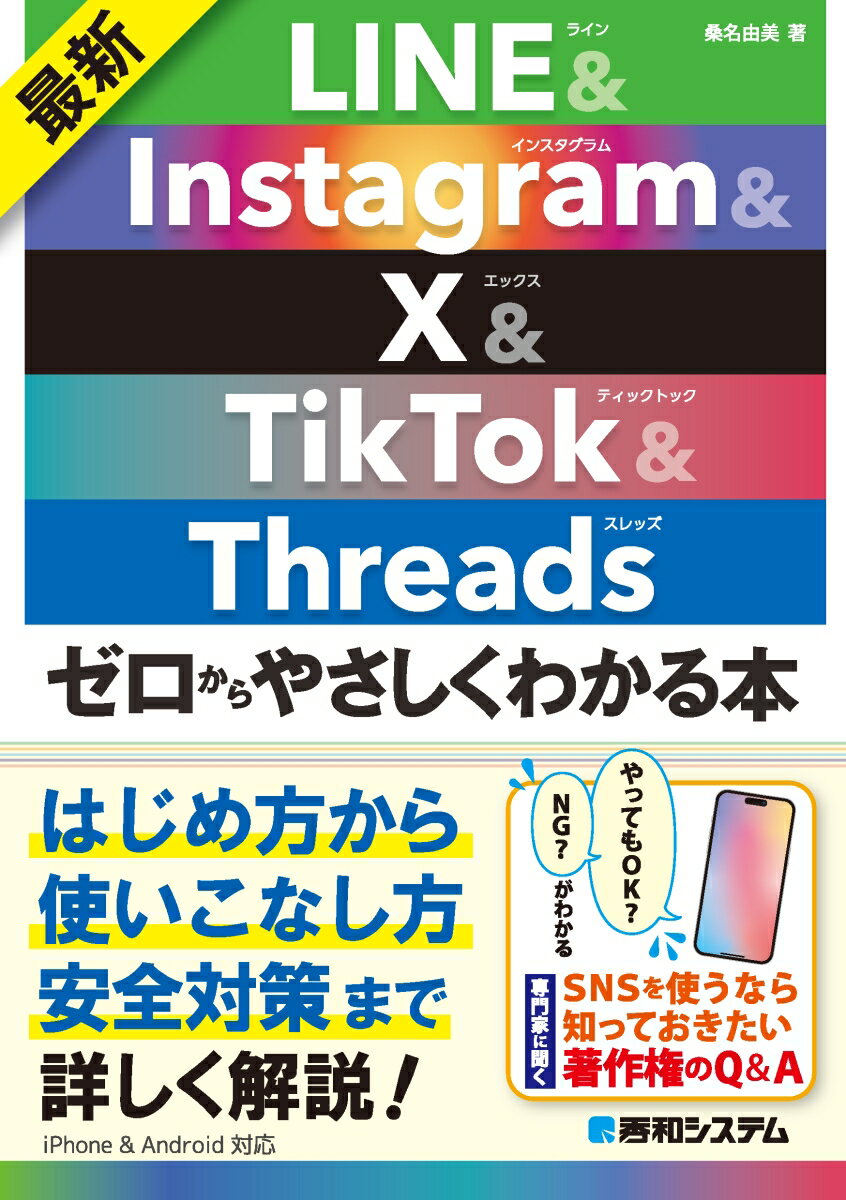 最新

桑名由美 著

ライン
LINE &

インスタグラム
Instagram &

エックス
X &

ティックトック
TikTok &

スレッズ
Threads

ゼロからやさしくわかる本

はじめ方から
使いこなし方
安全対策まで
詳しく解説！

iPhone & Android 対応

やってもOK？
NG？
がわかる

専門家に聞く
SNSを使うなら
知っておきたい
著作権のQ&A

秀和システム